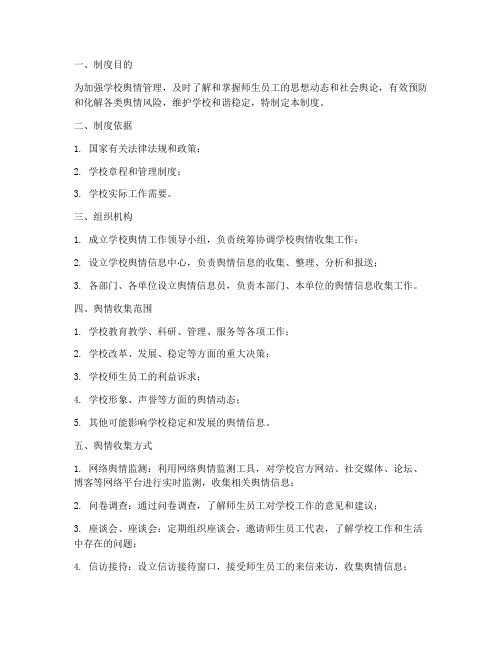 一、制度目的

为加强学校舆情管理，及时了解和掌握师生员工的思想动态和社会舆论，有效预防和化解各类舆情风险，维护学校和谐稳定，特制定本制度。

二、制度依据

1. 国家有关法律法规和政策；

2. 学校章程和管理制度；

3. 学校实际工作需要。

三、组织机构

1. 成立学校舆情工作领导小组，负责统筹协调学校舆情收集工作；

2. 设立学校舆情信息中心，负责舆情信息的收集、整理、分析和报送；

3. 各部门、各单位设立舆情信息员，负责本部门、本单位的舆情信息收集工作。

四、舆情收集范围

1. 学校教育教学、科研、管理、服务等各项工作；

2. 学校改革、发展、稳定等方面的重大决策；

3. 学校师生员工的利益诉求；

4. 学校形象、声誉等方面的舆情动态；

5. 其他可能影响学校稳定和发展的舆情信息。

五、舆情收集方式

1. 网络舆情监测：利用网络舆情监测工具，对学校官方网站、社交媒体、论坛、博客等网络平台进行实时监测，收集相关舆情信息；

2. 问卷调查：通过问卷调查，了解师生员工对学校工作的意见和建议；

3. 座谈会、座谈会：定期组织座谈会，邀请师生员工代表，了解学校工作和生活中存在的问题；

4. 信访接待：设立信访接待窗口，接受师生员工的来信来访，收集舆情信息；